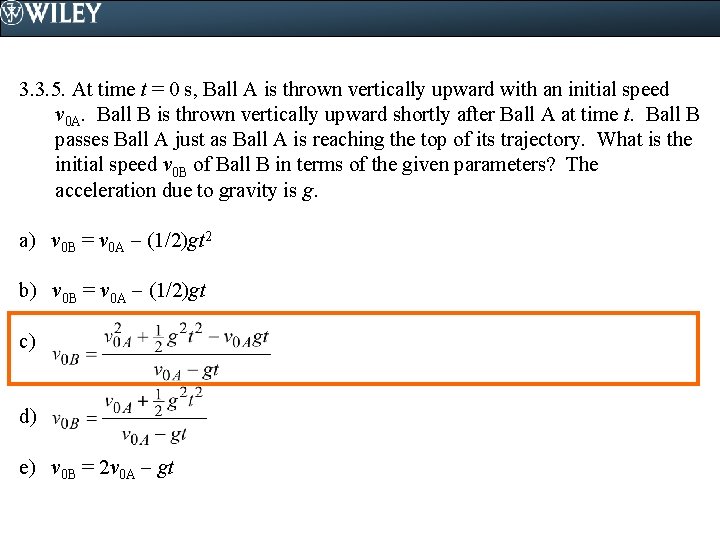 WILEY

3.3.5. At time $t = 0$ s, Ball A is thrown vertically upward with an initial speed $v_{0A}$. Ball B is thrown vertically upward shortly after Ball A at time $t$. Ball B passes Ball A just as Ball A is reaching the top of its trajectory. What is the initial speed $v_{0B}$ of Ball B in terms of the given parameters? The acceleration due to gravity is $g$.

a) $v_{0B} = v_{0A} - (1/2)gt^2$

b) $v_{0B} = v_{0A} - (1/2)gt$

c) $v_{0B} = \frac{v_{0A}^2 + \frac{1}{2}g^2t^2 - v_{0A}gt}{v_{0A} - gt}$

d) $v_{0B} = \frac{v_{0A} + \frac{1}{2}g^2t^2}{v_{0A} - gt}$

e) $v_{0B} = 2v_{0A} - gt$